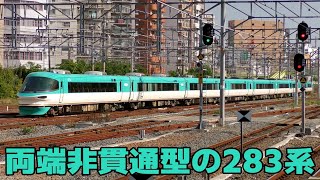 両端非貫通型の283系